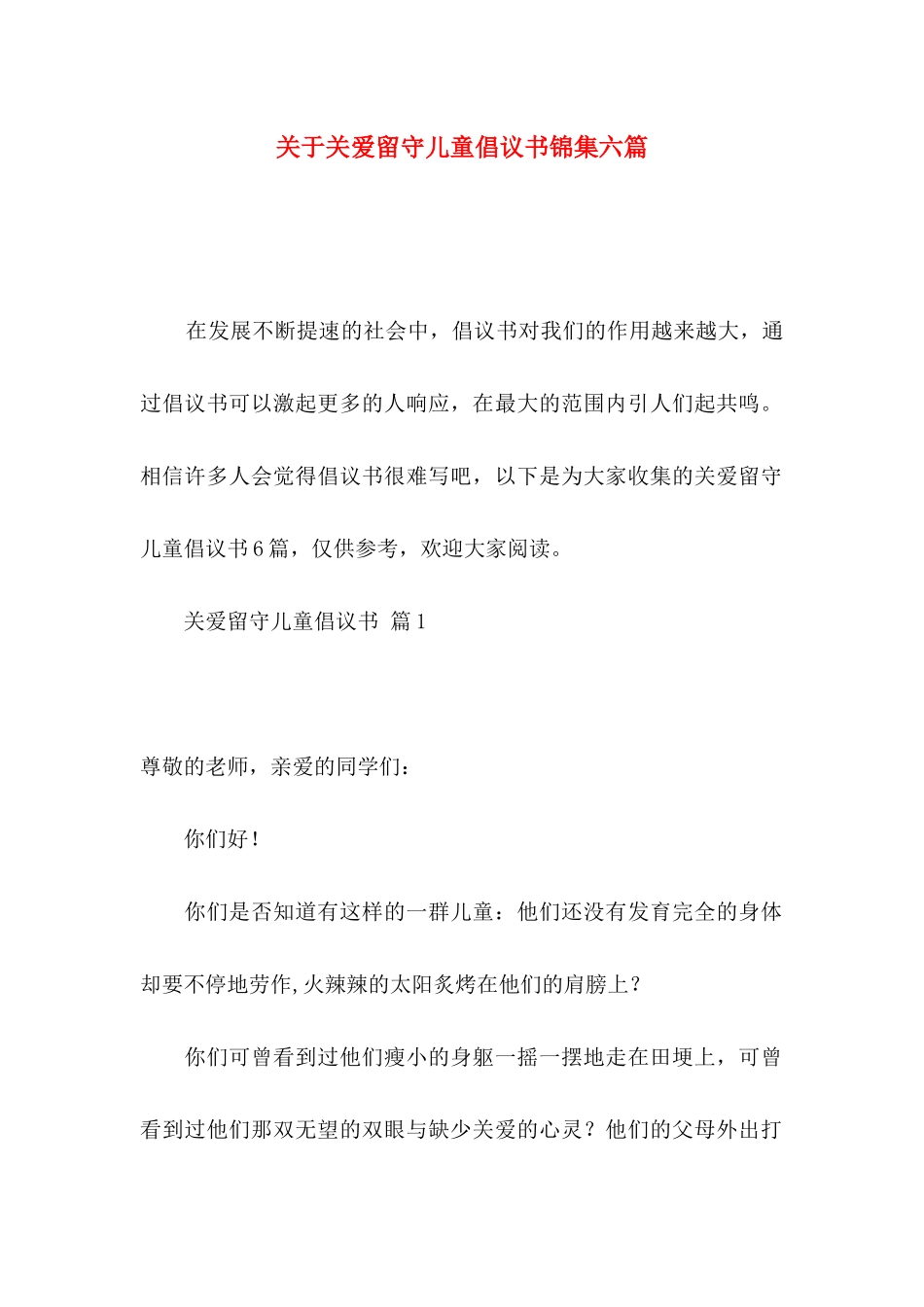 关于关爱留守儿童倡议书锦集六篇

在发展不断提速的社会中，倡议书对我们的作用越来越大，通过倡议书可以激起更多的人响应，在最大的范围内引人们起共鸣。相信许多人会觉得倡议书很难写吧，以下是为大家收集的关爱留守儿童倡议书6篇，仅供参考，欢迎大家阅读。

关爱留守儿童倡议书 篇1

尊敬的老师，亲爱的同学们：

你们好！

你们是否知道有这样的一群儿童：他们还没有发育完全的身体却要不停地劳作,火辣辣的太阳炙烤在他们的肩膀上？

你们可曾看到过他们瘦小的身躯一摇一摆地走在田埂上，可曾看到过他们那双无望的双眼与缺少关爱的心灵？他们的父母外出打